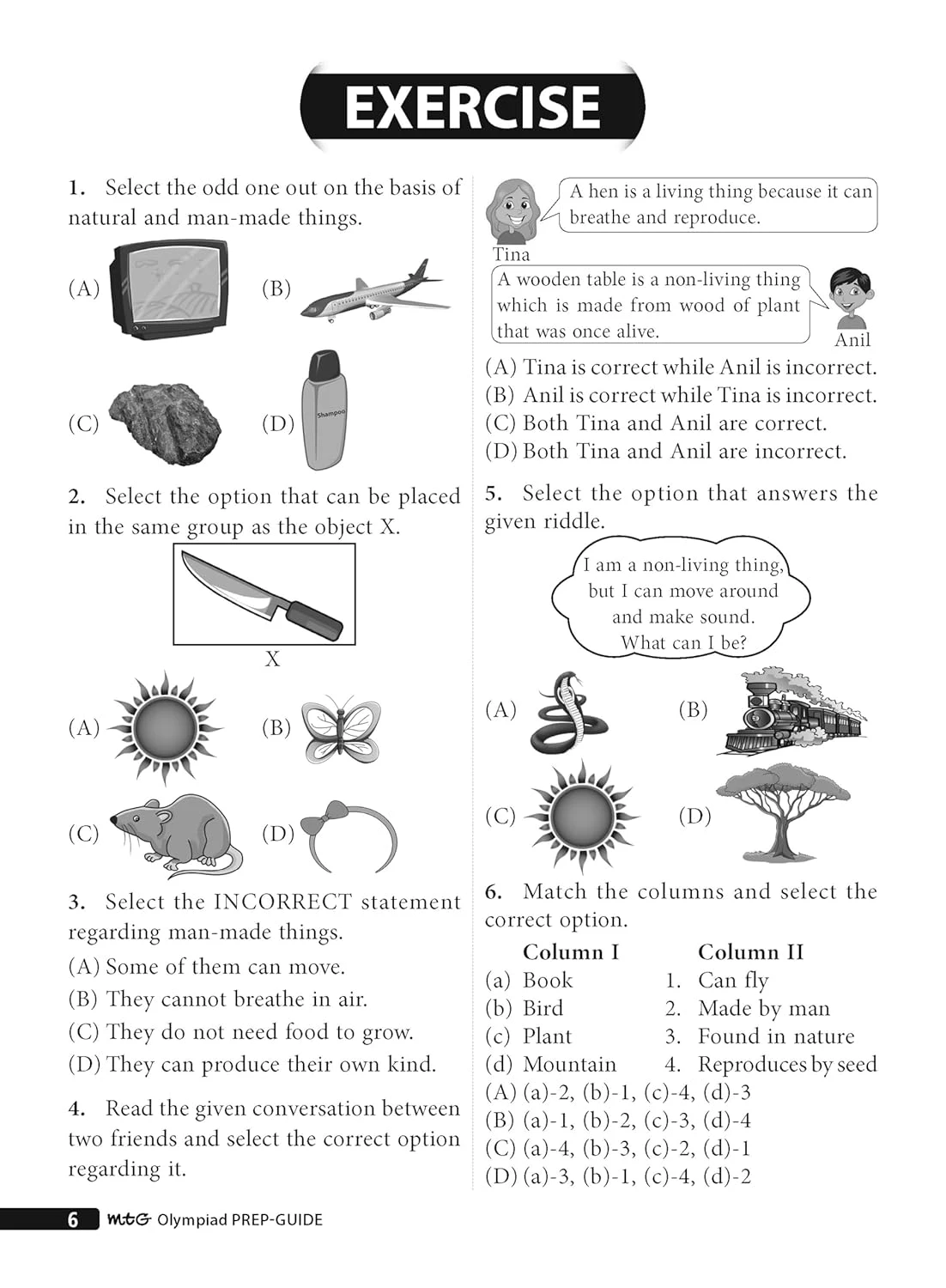 EXERCISE

1. Select the odd one out on the basis of natural and man-made things.

(A) (B)

(C) (D)

Shampoo

2. Select the option that can be placed in the same group as the object X.

X

(A) (B)

(C) (D)

3. Select the INCORRECT statement regarding man-made things.

(A) Some of them can move.
(B) They cannot breathe in air.
(C) They do not need food to grow.
(D) They can produce their own kind.

4. Read the given conversation between two friends and select the correct option regarding it.

A hen is a living thing because it can breathe and reproduce.

Tina

A wooden table is a non-living thing which is made from wood of plant that was once alive.

Anil

(A) Tina is correct while Anil is incorrect.
(B) Anil is correct while Tina is incorrect.
(C) Both Tina and Anil are correct.
(D) Both Tina and Anil are incorrect.

5. Select the option that answers the given riddle.

I am a non-living thing, but I can move around and make sound. What can I be?

(A) (B)

(C) (D)

6. Match the columns and select the correct option.

| Column I | Column II |
|---|---|
| (a) Book | 1. Can fly |
| (b) Bird | 2. Made by man |
| (c) Plant | 3. Found in nature |
| (d) Mountain | 4. Reproduces by seed |

(A) (a)-2, (b)-1, (c)-4, (d)-3
(B) (a)-1, (b)-2, (c)-3, (d)-4
(C) (a)-4, (b)-3, (c)-2, (d)-1
(D) (a)-3, (b)-1, (c)-4, (d)-2

6 MtG Olympiad PREP-GUIDE